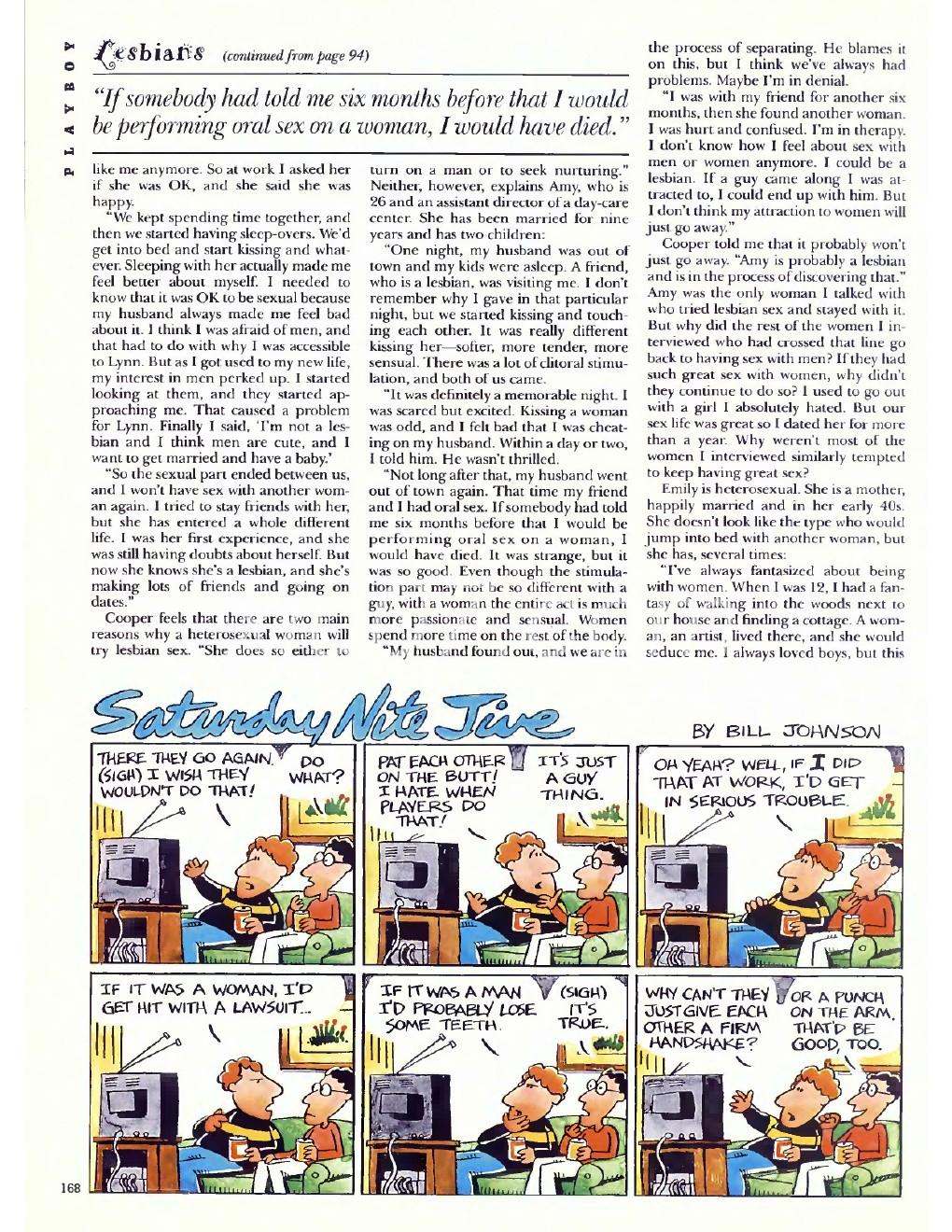 PLAYBOY

Lesbians (continued from page 94)

"If somebody had told me six months before that I would be performing oral sex on a woman, I would have died."

like me anymore. So at work I asked her if she was OK, and she said she was happy.

"We kept spending time together, and then we started having sleep-overs. We'd get into bed and start kissing and whatever. Sleeping with her actually made me feel better about myself. I needed to know that it was OK to be sexual because my husband always made me feel bad about it. I think I was afraid of men, and that had to do with why I was accessible to Lynn. But as I got used to my new life, my interest in men perked up. I started looking at them, and they started approaching me. That caused a problem for Lynn. Finally I said, 'I'm not a lesbian and I think men are cute, and I want to get married and have a baby.'

"So the sexual part ended between us, and I won't have sex with another woman again. I tried to stay friends with her, but she has entered a whole different life. I was her first experience, and she was still having doubts about herself. But now she knows she's a lesbian, and she's making lots of friends and going on dates."

Cooper feels that there are two main reasons why a heterosexual woman will try lesbian sex. "She does so either to turn on a man or to seek nurturing." Neither, however, explains Amy, who is 26 and an assistant director of a day-care center. She has been married for nine years and has two children:

"One night, my husband was out of town and my kids were asleep. A friend, who is a lesbian, was visiting me. I don't remember why I gave in that particular night, but we started kissing and touching each other. It was really different kissing her—softer, more tender, more sensual. There was a lot of clitoral stimulation, and both of us came.

"It was definitely a memorable night. I was scared but excited. Kissing a woman was odd, and I felt bad that I was cheating on my husband. Within a day or two, I told him. He wasn't thrilled.

"Not long after that, my husband went out of town again. That time my friend and I had oral sex. If somebody had told me six months before that I would be performing oral sex on a woman, I would have died. It was strange, but it was so good. Even though the stimulation part may not be so different with a guy, with a woman the entire act is much more passionate and sensual. Women spend more time on the rest of the body.

"My husband found out, and we are in the process of separating. He blames it on this, but I think we've always had problems. Maybe I'm in denial.

"I was with my friend for another six months, then she found another woman. I was hurt and confused. I'm in therapy. I don't know how I feel about sex with men or women anymore. I could be a lesbian. If a guy came along I was attracted to, I could end up with him. But I don't think my attraction to women will just go away."

Cooper told me that it probably won't just go away. "Amy is probably a lesbian and is in the process of discovering that." Amy was the only woman I talked with who tried lesbian sex and stayed with it. But why did the rest of the women I interviewed who had crossed that line go back to having sex with men? If they had such great sex with women, why didn't they continue to do so? I used to go out with a girl I absolutely hated. But our sex life was great so I dated her for more than a year. Why weren't most of the women I interviewed similarly tempted to keep having great sex?

Emily is heterosexual. She is a mother, happily married and in her early 40s. She doesn't look like the type who would jump into bed with another woman, but she has, several times:

"I've always fantasized about being with women. When I was 12, I had a fantasy of walking into the woods next to our house and finding a cottage. A woman, an artist, lived there, and she would seduce me. I always loved boys, but this

Saturday Nite Jive

BY BILL JOHNSON

THERE THEY GO AGAIN. (SIGH) I WISH THEY WOULDN'T DO THAT!
DO WHAT?

PAT EACH OTHER ON THE BUTT! I HATE WHEN PLAYERS DO THAT!
IT'S JUST A GUY THING.

OH YEAH? WELL, IF I DID THAT AT WORK, I'D GET IN SERIOUS TROUBLE.

IF IT WAS A WOMAN, I'D GET HIT WITH A LAWSUIT...

IF IT WAS A MAN I'D PROBABLY LOSE SOME TEETH.
(SIGH) IT'S TRUE.

WHY CAN'T THEY JUST GIVE EACH OTHER A FIRM HANDSHAKE?
OR A PUNCH ON THE ARM. THAT'D BE GOOD, TOO.

168